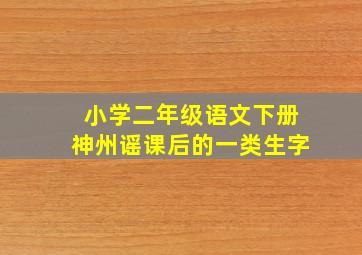 小学二年级语文下册
神州谣课后的一类生字